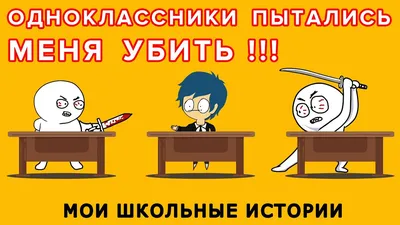 ОДНОКЛАССНИКИ ПЫТАЛИСЬ МЕНЯ УБИТЬ !!!

МОИ ШКОЛЬНЫЕ ИСТОРИИ